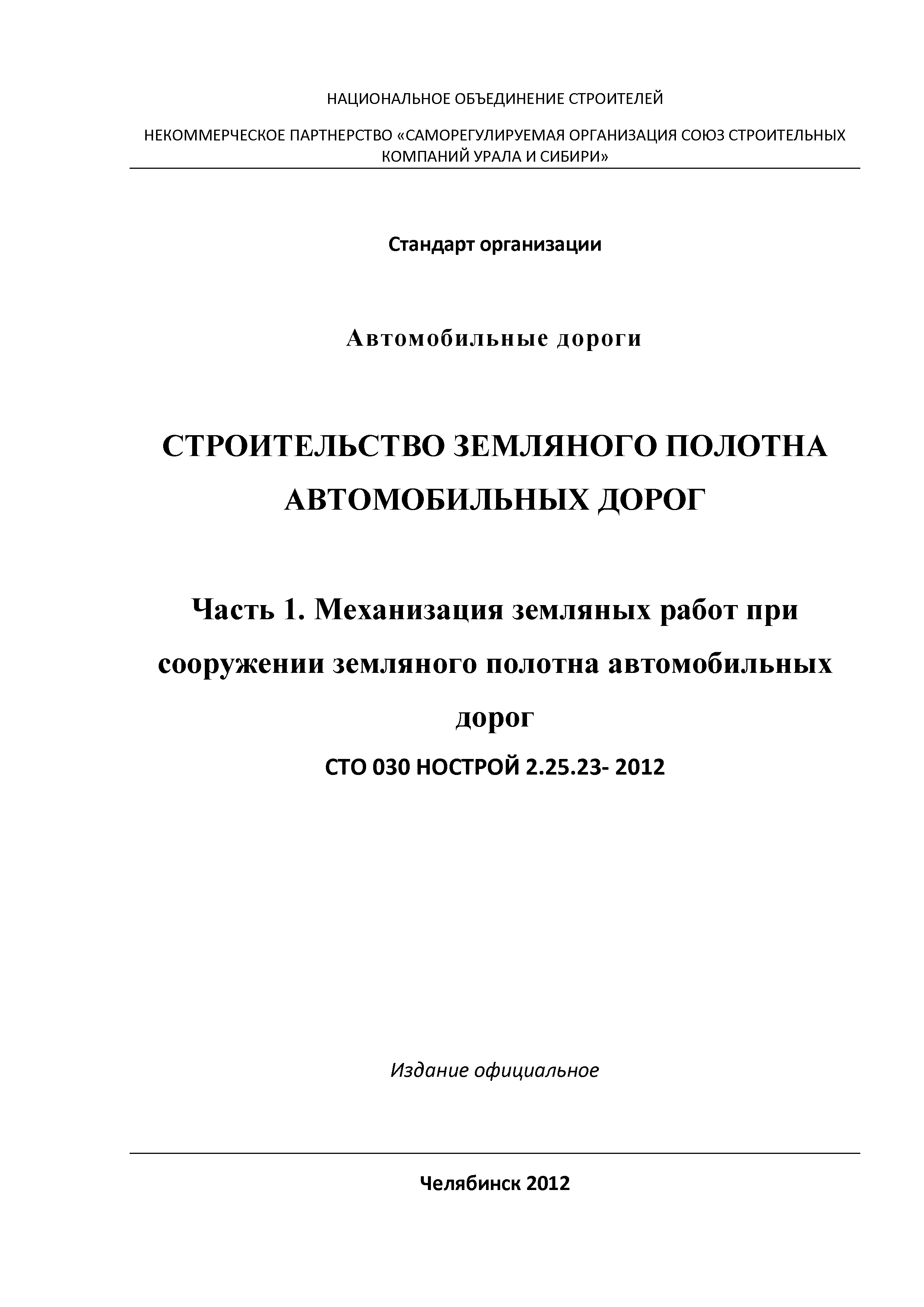 НАЦИОНАЛЬНОЕ ОБЪЕДИНЕНИЕ СТРОИТЕЛЕЙ

НЕКОММЕРЧЕСКОЕ ПАРТНЕРСТВО «САМОРЕГУЛИРУЕМАЯ ОРГАНИЗАЦИЯ СОЮЗ СТРОИТЕЛЬНЫХ КОМПАНИЙ УРАЛА И СИБИРИ»

Стандарт организации

Автомобильные дороги

СТРОИТЕЛЬСТВО ЗЕМЛЯНОГО ПОЛОТНА АВТОМОБИЛЬНЫХ ДОРОГ

Часть 1. Механизация земляных работ при сооружении земляного полотна автомобильных дорог

СТО 030 НОСТРОЙ 2.25.23- 2012

Издание официальное

Челябинск 2012